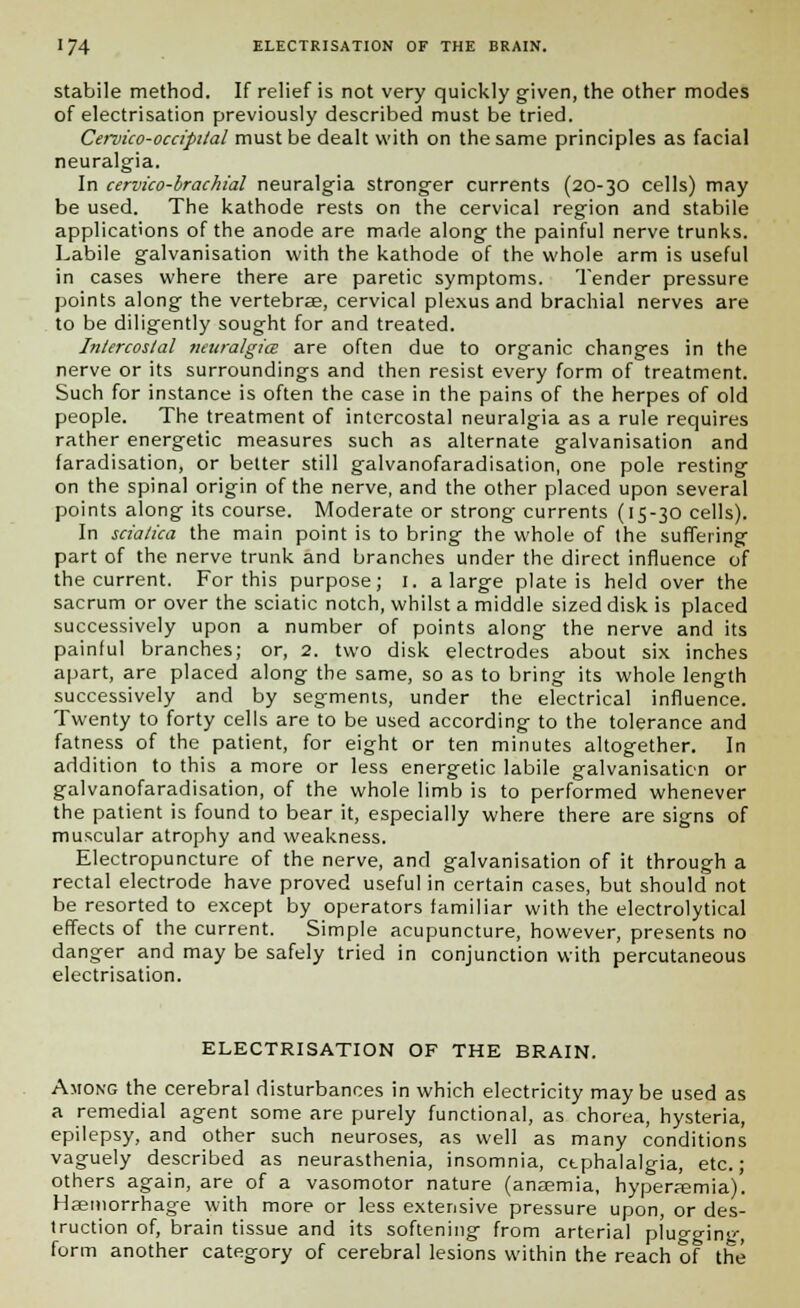 174 ELECTRISATION OF THE BRAIN.

stabile method. If relief is not very quickly given, the other modes of electrisation previously described must be tried.

Cervico-occipital must be dealt with on the same principles as facial neuralgia.

In cervico-brachial neuralgia stronger currents (20-30 cells) may be used. The kathode rests on the cervical region and stabile applications of the anode are made along the painful nerve trunks. Labile galvanisation with the kathode of the whole arm is useful in cases where there are paretic symptoms. Tender pressure points along the vertebræ, cervical plexus and brachial nerves are to be diligently sought for and treated.

Intercostal neuralgiæ are often due to organic changes in the nerve or its surroundings and then resist every form of treatment. Such for instance is often the case in the pains of the herpes of old people. The treatment of intercostal neuralgia as a rule requires rather energetic measures such as alternate galvanisation and faradisation, or better still galvanofaradisation, one pole resting on the spinal origin of the nerve, and the other placed upon several points along its course. Moderate or strong currents (15-30 cells).

In sciatica the main point is to bring the whole of the suffering part of the nerve trunk and branches under the direct influence of the current. For this purpose; 1. a large plate is held over the sacrum or over the sciatic notch, whilst a middle sized disk is placed successively upon a number of points along the nerve and its painful branches; or, 2. two disk electrodes about six inches apart, are placed along the same, so as to bring its whole length successively and by segments, under the electrical influence. Twenty to forty cells are to be used according to the tolerance and fatness of the patient, for eight or ten minutes altogether. In addition to this a more or less energetic labile galvanisation or galvanofaradisation, of the whole limb is to performed whenever the patient is found to bear it, especially where there are signs of muscular atrophy and weakness.

Electropuncture of the nerve, and galvanisation of it through a rectal electrode have proved useful in certain cases, but should not be resorted to except by operators familiar with the electrolytical effects of the current. Simple acupuncture, however, presents no danger and may be safely tried in conjunction with percutaneous electrisation.

ELECTRISATION OF THE BRAIN.

Among the cerebral disturbances in which electricity may be used as a remedial agent some are purely functional, as chorea, hysteria, epilepsy, and other such neuroses, as well as many conditions vaguely described as neurasthenia, insomnia, cephalalgia, etc.; others again, are of a vasomotor nature (anæmia, hyperæmia). Hæmorrhage with more or less extensive pressure upon, or destruction of, brain tissue and its softening from arterial plugging, form another category of cerebral lesions within the reach of the